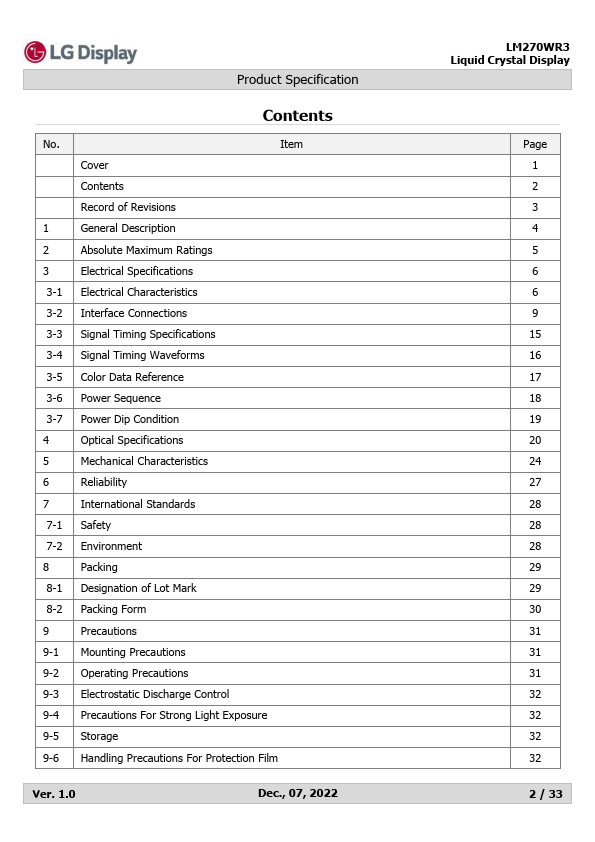 LG Display

LM270WR3
Liquid Crystal Display

Product Specification

Contents

| No. | Item | Page |
|---|---|---|
| | Cover | 1 |
| | Contents | 2 |
| | Record of Revisions | 3 |
| 1 | General Description | 4 |
| 2 | Absolute Maximum Ratings | 5 |
| 3 | Electrical Specifications | 6 |
| 3-1 | Electrical Characteristics | 6 |
| 3-2 | Interface Connections | 9 |
| 3-3 | Signal Timing Specifications | 15 |
| 3-4 | Signal Timing Waveforms | 16 |
| 3-5 | Color Data Reference | 17 |
| 3-6 | Power Sequence | 18 |
| 3-7 | Power Dip Condition | 19 |
| 4 | Optical Specifications | 20 |
| 5 | Mechanical Characteristics | 24 |
| 6 | Reliability | 27 |
| 7 | International Standards | 28 |
| 7-1 | Safety | 28 |
| 7-2 | Environment | 28 |
| 8 | Packing | 29 |
| 8-1 | Designation of Lot Mark | 29 |
| 8-2 | Packing Form | 30 |
| 9 | Precautions | 31 |
| 9-1 | Mounting Precautions | 31 |
| 9-2 | Operating Precautions | 31 |
| 9-3 | Electrostatic Discharge Control | 32 |
| 9-4 | Precautions For Strong Light Exposure | 32 |
| 9-5 | Storage | 32 |
| 9-6 | Handling Precautions For Protection Film | 32 |

Ver. 1.0 Dec., 07, 2022 2 / 33